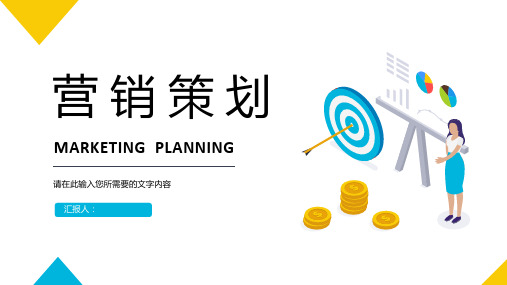 营销策划

MARKETING PLANNING

请在此输入您所需要的文字内容

汇报人：